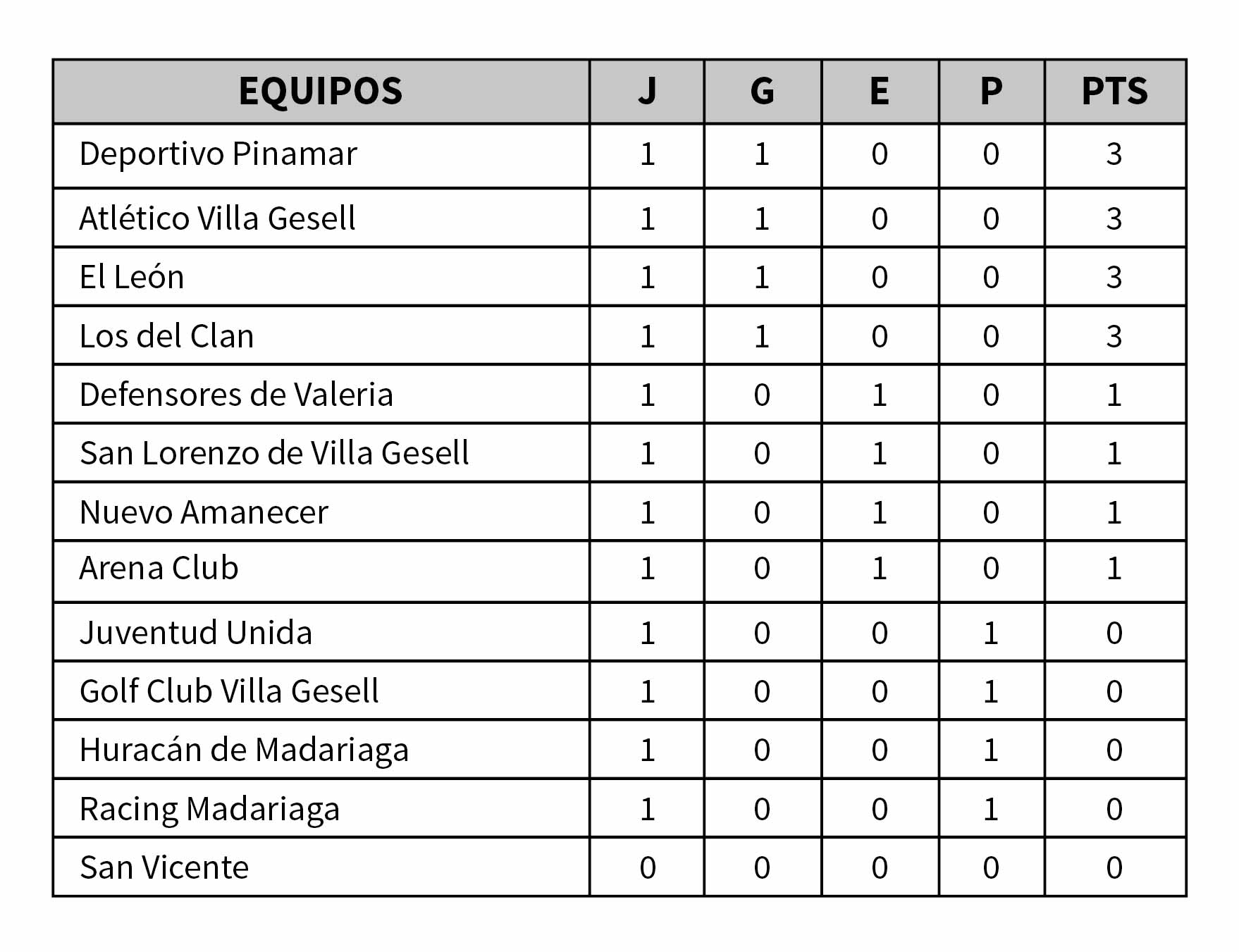 | EQUIPOS | J | G | E | P | PTS |
|---|---|---|---|---|---|
| Deportivo Pinamar | 1 | 1 | 0 | 0 | 3 |
| Atlético Villa Gesell | 1 | 1 | 0 | 0 | 3 |
| El León | 1 | 1 | 0 | 0 | 3 |
| Los del Clan | 1 | 1 | 0 | 0 | 3 |
| Defensores de Valeria | 1 | 0 | 1 | 0 | 1 |
| San Lorenzo de Villa Gesell | 1 | 0 | 1 | 0 | 1 |
| Nuevo Amanecer | 1 | 0 | 1 | 0 | 1 |
| Arena Club | 1 | 0 | 1 | 0 | 1 |
| Juventud Unida | 1 | 0 | 0 | 1 | 0 |
| Golf Club Villa Gesell | 1 | 0 | 0 | 1 | 0 |
| Huracán de Madariaga | 1 | 0 | 0 | 1 | 0 |
| Racing Madariaga | 1 | 0 | 0 | 1 | 0 |
| San Vicente | 0 | 0 | 0 | 0 | 0 |